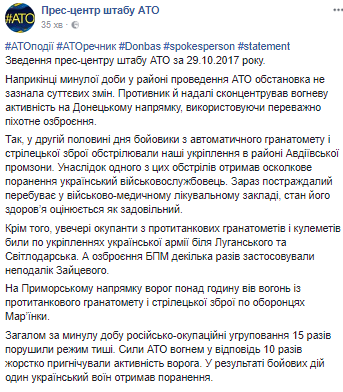 #АТО

Прес-центр штабу АТО
35 хв ·

#АТОподії #АТОречник #Donbas #spokesperson #statement
Зведення прес-центру штабу АТО за 29.10.2017 року.

Наприкінці минулої доби у районі проведення АТО обстановка не зазнала суттєвих змін. Противник й надалі сконцентрував вогневу активність на Донецькому напрямку, використовуючи переважно піхотне озброєння.

Так, у другій половині дня бойовики з автоматичного гранатомету і стрілецької зброї обстрілювали наші укріплення в районі Авдіївської промзони. Унаслідок одного з цих обстрілів отримав осколкове поранення український військовослужбовець. Зараз постраждалий перебуває у військово-медичному лікувальному закладі, стан його здоров'я оцінюється як задовільний.

Крім того, увечері окупанти з протитанкових гранатометів і кулеметів били по укріпленнях української армії біля Луганського та Світлодарська. А озброєння БПМ декілька разів застосовували неподалік Зайцевого.

На Приморському напрямку ворог понад годину вів вогонь із протитанкового гранатомету і стрілецької зброї по оборонцях Мар'їнки.

Загалом за минулу добу російсько-окупаційні угруповання 15 разів порушили режим тиші. Сили АТО вогнем у відповідь 10 разів жорстко пригнічували активність ворога. У результаті бойових дій один український воїн отримав поранення.